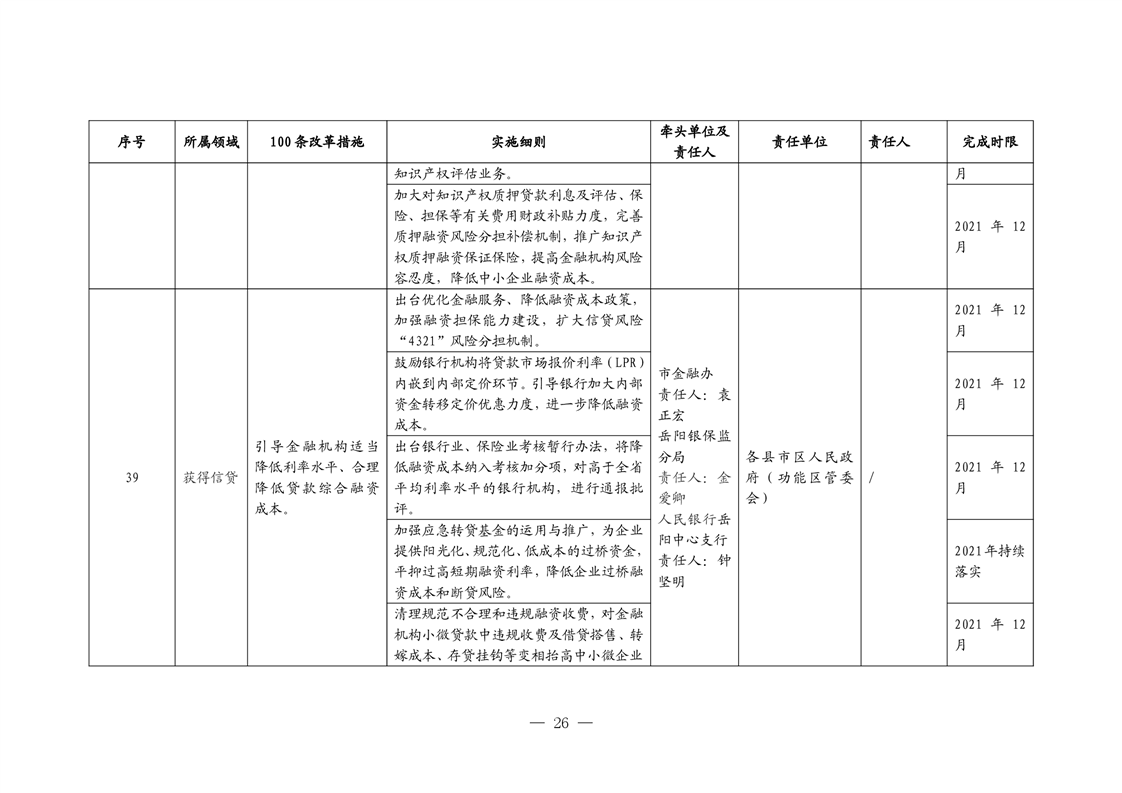 | 序号 | 所属领域 | 100条改革措施 | 实施细则 | 牵头单位及责任人 | 责任单位 | 责任人 | 完成时限 |
|---|---|---|---|---|---|---|---|
| | | | 知识产权评估业务。 | | | | 月 |
| | | | 加大对知识产权质押贷款利息及评估、保险、担保等有关费用财政补贴力度，完善质押融资风险分担补偿机制，推广知识产权质押融资保证保险，提高金融机构风险容忍度，降低中小企业融资成本。 | | | | 2021 年 12 月 |
| 39 | 获得信贷 | 引导金融机构适当降低利率水平、合理降低贷款综合融资成本。 | 出台优化金融服务、降低融资成本政策，加强融资担保能力建设，扩大信贷风险“4321”风险分担机制。 | 市金融办 责任人：袁正宏 岳阳银保监分局 责任人：金爱卿 人民银行岳阳中心支行 责任人：钟坚明 | 各县市区人民政府（功能区管委会） | / | 2021 年 12 月 |
| | | | 鼓励银行机构将贷款市场报价利率（LPR）内嵌到内部定价环节。引导银行加大内部资金转移定价优惠力度，进一步降低融资成本。 | | | | 2021 年 12 月 |
| | | | 出台银行业、保险业考核暂行办法，将降低融资成本纳入考核加分项，对高于全省平均利率水平的银行机构，进行通报批评。 | | | | 2021 年 12 月 |
| | | | 加强应急转贷基金的运用与推广，为企业提供阳光化、规范化、低成本的过桥资金，平抑过高短期融资利率，降低企业过桥融资成本和断贷风险。 | | | | 2021年持续落实 |
| | | | 清理规范不合理和违规融资收费，对金融机构小微贷款中违规收费及借贷搭售、转嫁成本、存贷挂钩等变相抬高中小微企业 | | | | 2021 年 12 月 |

— 26 —